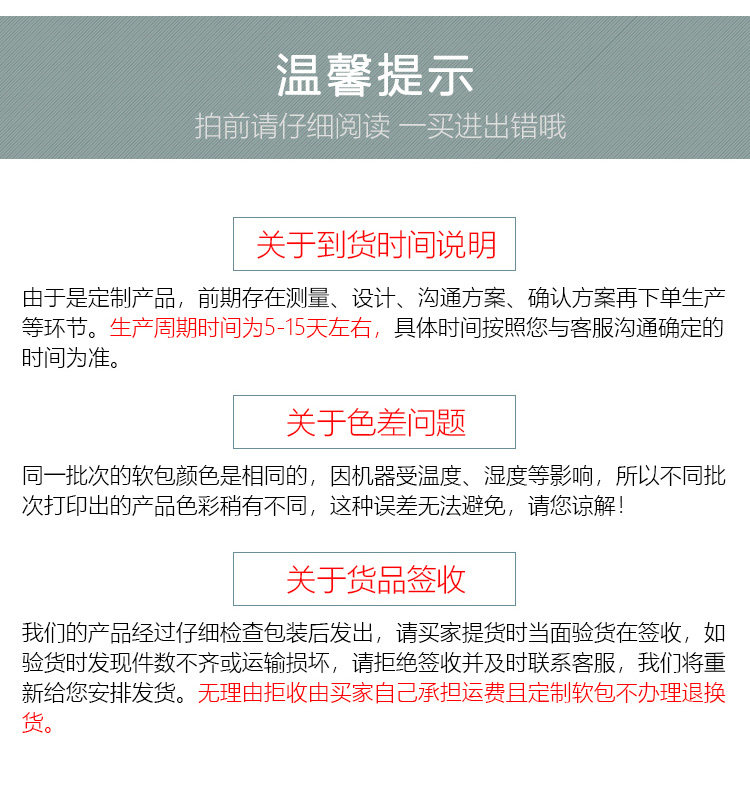 温馨提示
拍前请仔细阅读 一买进出错哦

关于到货时间说明

由于是定制产品，前期存在测量、设计、沟通方案、确认方案再下单生产等环节。生产周期时间为5-15天左右，具体时间按照您与客服沟通确定的时间为准。

关于色差问题

同一批次的软包颜色是相同的，因机器受温度、湿度等影响，所以不同批次打印出的产品色彩稍有不同，这种误差无法避免，请您谅解！

关于货品签收

我们的产品经过仔细检查包装后发出，请买家提货时当面验货在签收，如验货时发现件数不齐或运输损坏，请拒绝签收并及时联系客服，我们将重新给您安排发货。无理由拒收由买家自己承担运费且定制软包不办理退换货。